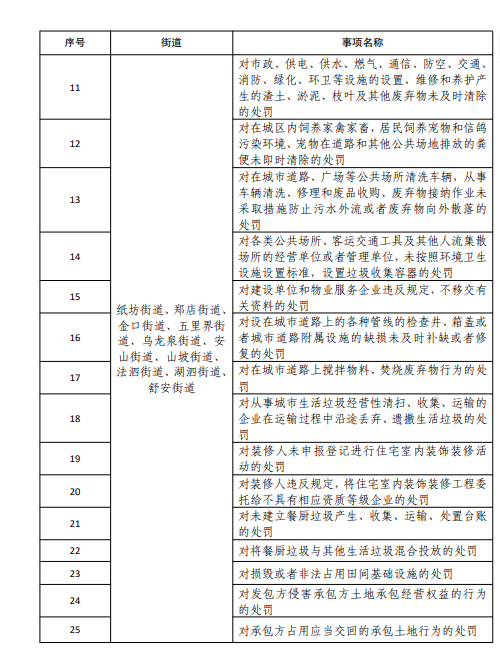 | 序号 | 街道 | 事项名称 |
|---|---|---|
| 11 | 纸坊街道、郑店街道、金口街道、五里界街道、乌龙泉街道、安山街道、山坡街道、法泗街道、湖泗街道、舒安街道 | 对市政、供电、供水、燃气、通信、防空、交通、消防、绿化、环卫等设施的设置、维修和养护产生的渣土、淤泥、枝叶及其他废弃物未及时清除的处罚 |
| 12 | | 对在城区内饲养家禽家畜，居民饲养宠物和信鸽污染环境、宠物在道路和其他公共场地排放的粪便未即时清除的处罚 |
| 13 | | 对在城市道路、广场等公共场所清洗车辆，从事车辆清洗、修理和废品收购、废弃物接纳作业未采取措施防止污水外流或者废弃物向外散落的处罚 |
| 14 | | 对各类公共场所、客运交通工具及其他人流集散场所的经营单位或者管理单位，未按照环境卫生设施设置标准，设置垃圾收集容器的处罚 |
| 15 | | 对建设单位和物业服务企业违反规定，不移交有关资料的处罚 |
| 16 | | 对设在城市道路上的各种管线的检查井、箱盖或者城市道路附属设施的缺损未及时补缺或者修复的处罚 |
| 17 | | 对在城市道路上搅拌物料、焚烧废弃物行为的处罚 |
| 18 | | 对从事城市生活垃圾经营性清扫、收集、运输的企业在运输过程中沿途丢弃、遗撒生活垃圾的处罚 |
| 19 | | 对装修人未申报登记进行住宅室内装饰装修活动的处罚 |
| 20 | | 对装修人违反规定，将住宅室内装饰装修工程委托给不具有相应资质等级企业的处罚 |
| 21 | | 对未建立餐厨垃圾产生、收集、运输、处置台账的处罚 |
| 22 | | 对将餐厨垃圾与其他生活垃圾混合投放的处罚 |
| 23 | | 对损毁或者非法占用田间基础设施的处罚 |
| 24 | | 对发包方侵害承包方土地承包经营权益的行为的处罚 |
| 25 | | 对承包方占用应当交回的承包土地行为的处罚 |